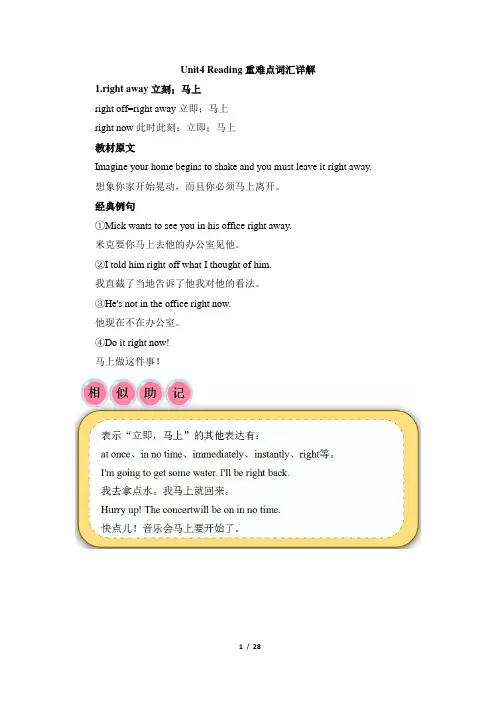 Unit4 Reading 重难点词汇详解

1.right away 立刻；马上

right off=right away 立即；马上

right now 此时此刻；立即；马上

教材原文

Imagine your home begins to shake and you must leave it right away.

想象你家开始晃动，而且你必须马上离开。

经典例句

①Mick wants to see you in his office right away.

米克要你马上去他的办公室见他。

②I told him right off what I thought of him.

我直截了当地告诉了他我对他的看法。

③He's not in the office right now.

他现在不在办公室。

④Do it right now!

马上做这件事！

相 似 助 记

表示“立即，马上”的其他表达有：

at once、in no time、immediately、instantly、right等。

I'm going to get some water. I'll be right back.

我去拿点水。我马上就回来。

Hurry up! The concertwill be on in no time.

快点儿！音乐会马上要开始了。

1 / 28